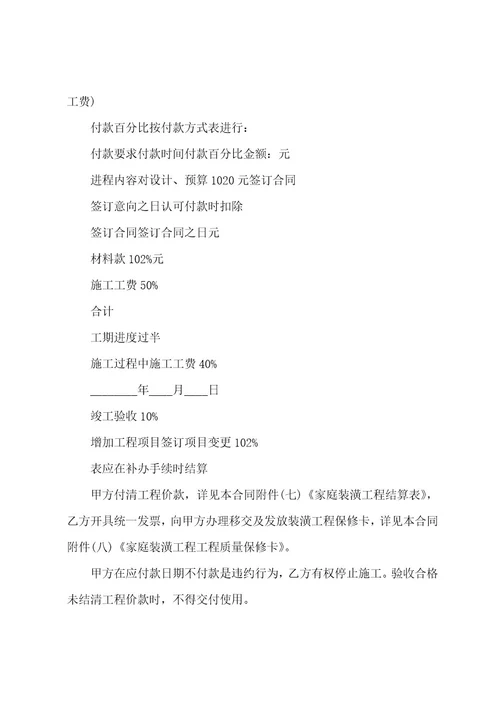 工费)

付款百分比按付款方式表进行：

付款要求付款时间付款百分比金额：元

进程内容对设计、预算 1020 元签订合同

签订意向之日认可付款时扣除

签订合同签订合同之日元

材料款 102%元

施工工费 50%

合计

工期进度过半

施工过程中施工工费 40%

________年____月____日

竣工验收 10%

增加工程项目签订项目变更 102%

表应在补办手续时结算

甲方付清工程价款，详见本合同附件(七)《家庭装潢工程结算表》，乙方开具统一发票，向甲方办理移交及发放装潢工程保修卡，详见本合同附件(八)《家庭装潢工程工程质量保修卡》。

甲方在应付款日期不付款是违约行为，乙方有权停止施工。验收合格未结清工程价款时，不得交付使用。